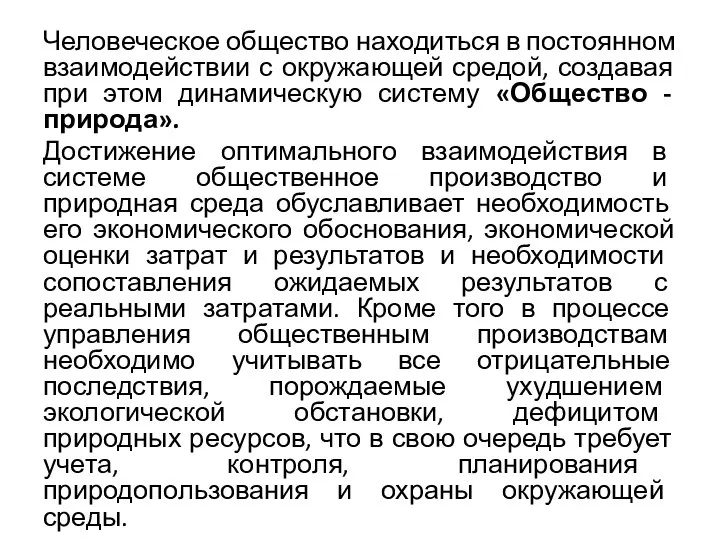 Человеческое общество находиться в постоянном взаимодействии с окружающей средой, создавая при этом динамическую систему «Общество - природа».

Достижение оптимального взаимодействия в системе общественное производство и природная среда обуславливает необходимость его экономического обоснования, экономической оценки затрат и результатов и необходимости сопоставления ожидаемых результатов с реальными затратами. Кроме того в процессе управления общественным производствам необходимо учитывать все отрицательные последствия, порождаемые ухудшением экологической обстановки, дефицитом природных ресурсов, что в свою очередь требует учета, контроля, планирования природопользования и охраны окружающей среды.